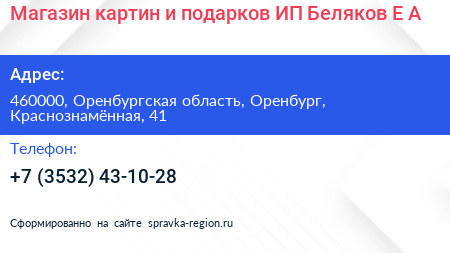 Магазин картин и подарков ИП Беляков Е А

Адрес:

460000, Оренбургская область, Оренбург, Краснознамённая, 41

Телефон:

+7 (3532) 43-10-28

Сформированно на сайте spravka-region.ru